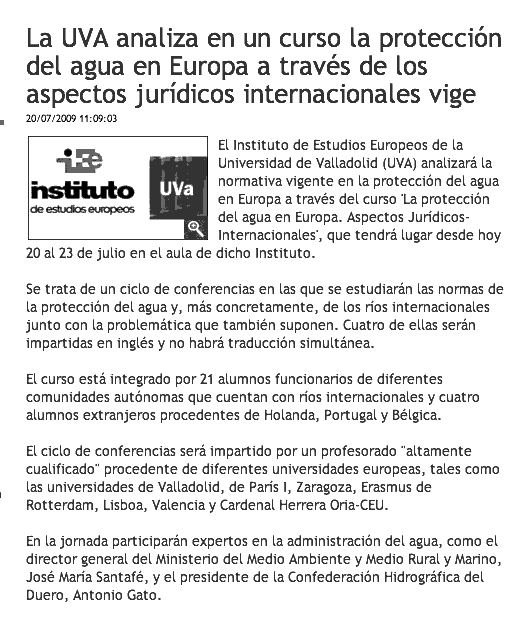 La UVA analiza en un curso la protección del agua en Europa a través de los aspectos jurídicos internacionales vige

20/07/2009 11:09:03

iEe instituto de estudios europeos

UVa

El Instituto de Estudios Europeos de la Universidad de Valladolid (UVA) analizará la normativa vigente en la protección del agua en Europa a través del curso 'La protección del agua en Europa. Aspectos Jurídicos-Internacionales', que tendrá lugar desde hoy 20 al 23 de julio en el aula de dicho Instituto.

Se trata de un ciclo de conferencias en las que se estudiarán las normas de la protección del agua y, más concretamente, de los ríos internacionales junto con la problemática que también suponen. Cuatro de ellas serán impartidas en inglés y no habrá traducción simultánea.

El curso está integrado por 21 alumnos funcionarios de diferentes comunidades autónomas que cuentan con ríos internacionales y cuatro alumnos extranjeros procedentes de Holanda, Portugal y Bélgica.

El ciclo de conferencias será impartido por un profesorado "altamente cualificado" procedente de diferentes universidades europeas, tales como las universidades de Valladolid, de París I, Zaragoza, Erasmus de Rotterdam, Lisboa, Valencia y Cardenal Herrera Oria-CEU.

En la jornada participarán expertos en la administración del agua, como el director general del Ministerio del Medio Ambiente y Medio Rural y Marino, José María Santafé, y el presidente de la Confederación Hidrográfica del Duero, Antonio Gato.